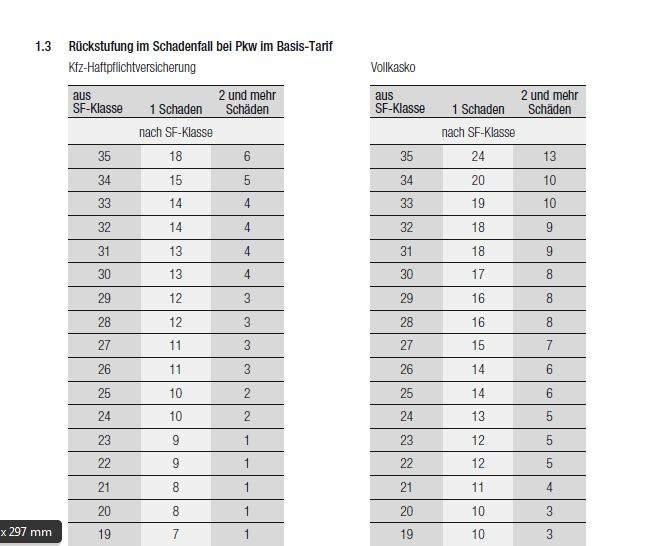 1.3 Rückstufung im Schadenfall bei Pkw im Basis-Tarif

Kfz-Haftpflichtversicherung

| aus SF-Klasse | 1 Schaden | 2 und mehr Schäden |
|---|---|---|
| nach SF-Klasse | | |
| 35 | 18 | 6 |
| 34 | 15 | 5 |
| 33 | 14 | 4 |
| 32 | 14 | 4 |
| 31 | 13 | 4 |
| 30 | 13 | 4 |
| 29 | 12 | 3 |
| 28 | 12 | 3 |
| 27 | 11 | 3 |
| 26 | 11 | 3 |
| 25 | 10 | 2 |
| 24 | 10 | 2 |
| 23 | 9 | 1 |
| 22 | 9 | 1 |
| 21 | 8 | 1 |
| 20 | 8 | 1 |
| 19 | 7 | 1 |

Vollkasko

| aus SF-Klasse | 1 Schaden | 2 und mehr Schäden |
|---|---|---|
| nach SF-Klasse | | |
| 35 | 24 | 13 |
| 34 | 20 | 10 |
| 33 | 19 | 10 |
| 32 | 18 | 9 |
| 31 | 18 | 9 |
| 30 | 17 | 8 |
| 29 | 16 | 8 |
| 28 | 16 | 8 |
| 27 | 15 | 7 |
| 26 | 14 | 6 |
| 25 | 14 | 6 |
| 24 | 13 | 5 |
| 23 | 12 | 5 |
| 22 | 12 | 5 |
| 21 | 11 | 4 |
| 20 | 10 | 3 |
| 19 | 10 | 3 |

x 297 mm